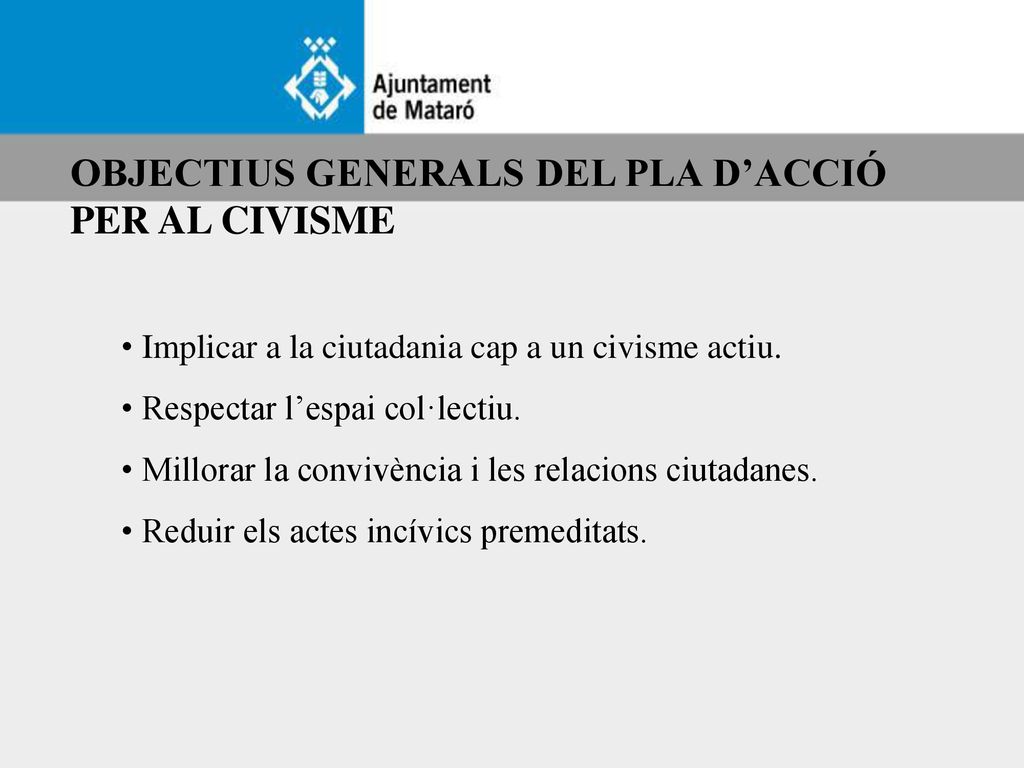 Ajuntament de Mataró

OBJECTIUS GENERALS DEL PLA D’ACCIÓ PER AL CIVISME

• Implicar a la ciutadania cap a un civisme actiu.

• Respectar l’espai col·lectiu.

• Millorar la convivència i les relacions ciutadanes.

• Reduir els actes incívics premeditats.